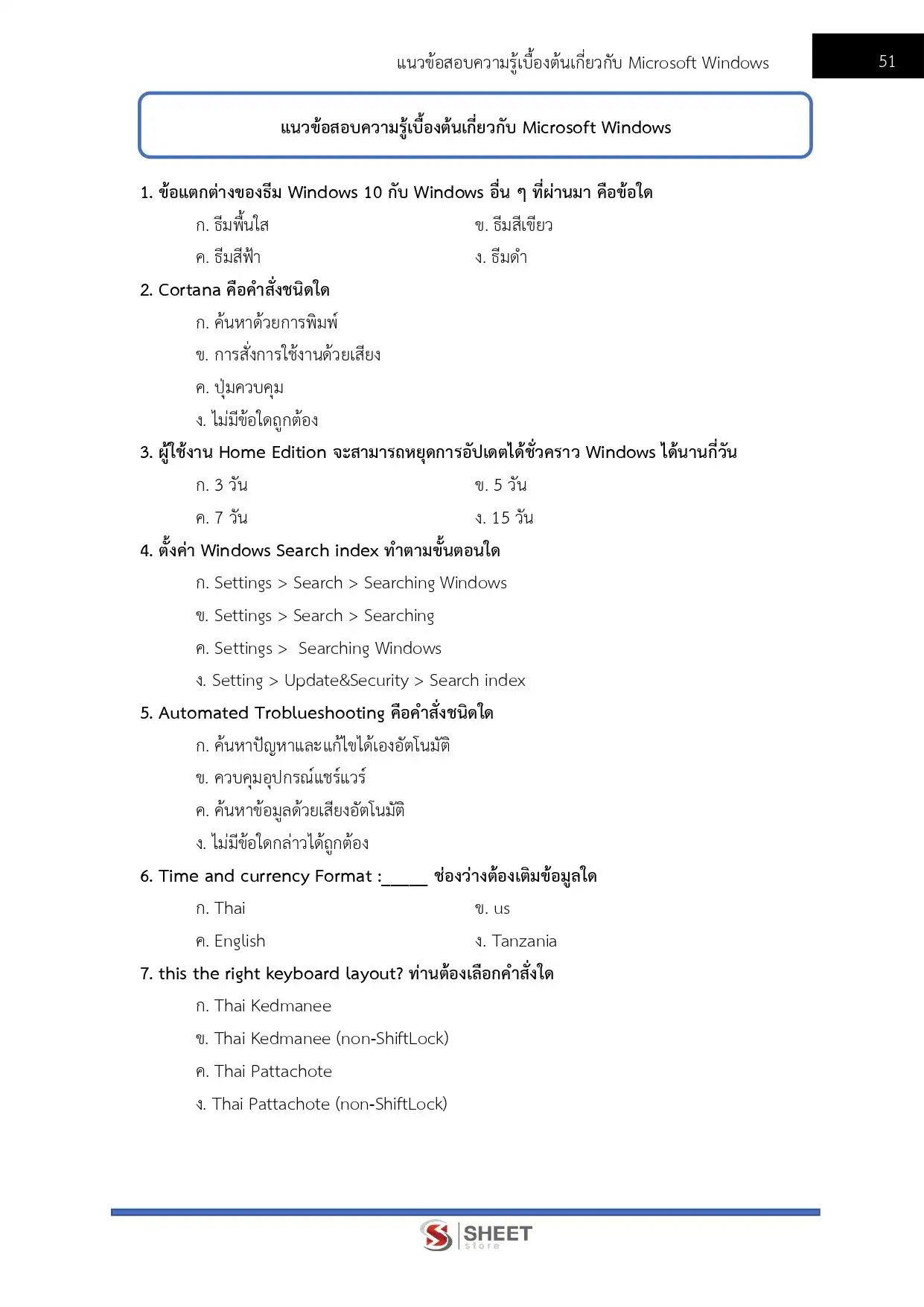 แนวข้อสอบความรู้เบื้องต้นเกี่ยวกับ Microsoft Windows

51

แนวข้อสอบความรู้เบื้องต้นเกี่ยวกับ Microsoft Windows

1. ข้อแตกต่างของธีม Windows 10 กับ Windows อื่น ๆ ที่ผ่านมา คือข้อใด

ก. ธีมพื้นใส

ข. ธีมสีเขียว

ค. ธีมสีฟ้า

ง. ธีมดำ

2. Cortana คือคำสั่งชนิดใด

ก. ค้นหาด้วยการพิมพ์

ข. การสั่งการใช้งานด้วยเสียง

ค. ปุ่มควบคุม

ง. ไม่มีข้อใดถูกต้อง

3. ผู้ใช้งาน Home Edition จะสามารถหยุดการอัปเดตได้ชั่วคราว Windows ได้นานกี่วัน

ก. 3 วัน

ข. 5 วัน

ค. 7 วัน

ง. 15 วัน

4. ตั้งค่า Windows Search index ทำตามขั้นตอนใด

ก. Settings > Search > Searching Windows

ข. Settings > Search > Searching

ค. Settings > Searching Windows

ง. Setting > Update&Security > Search index

5. Automated Troblueshooting คือคำสั่งชนิดใด

ก. ค้นหาปัญหาและแก้ไขได้เองอัตโนมัติ

ข. ควบคุมอุปกรณ์แชร์แวร์

ค. ค้นหาข้อมูลด้วยเสียงอัตโนมัติ

ง. ไม่มีข้อใดกล่าวได้ถูกต้อง

6. Time and currency Format :_____ ช่องว่างต้องเติมข้อมูลใด

ก. Thai

ข. us

ค. English

ง. Tanzania

7. this the right keyboard layout? ท่านต้องเลือกคำสั่งใด

ก. Thai Kedmanee

ข. Thai Kedmanee (non-ShiftLock)

ค. Thai Pattachote

ง. Thai Pattachote (non-ShiftLock)

SHEET store